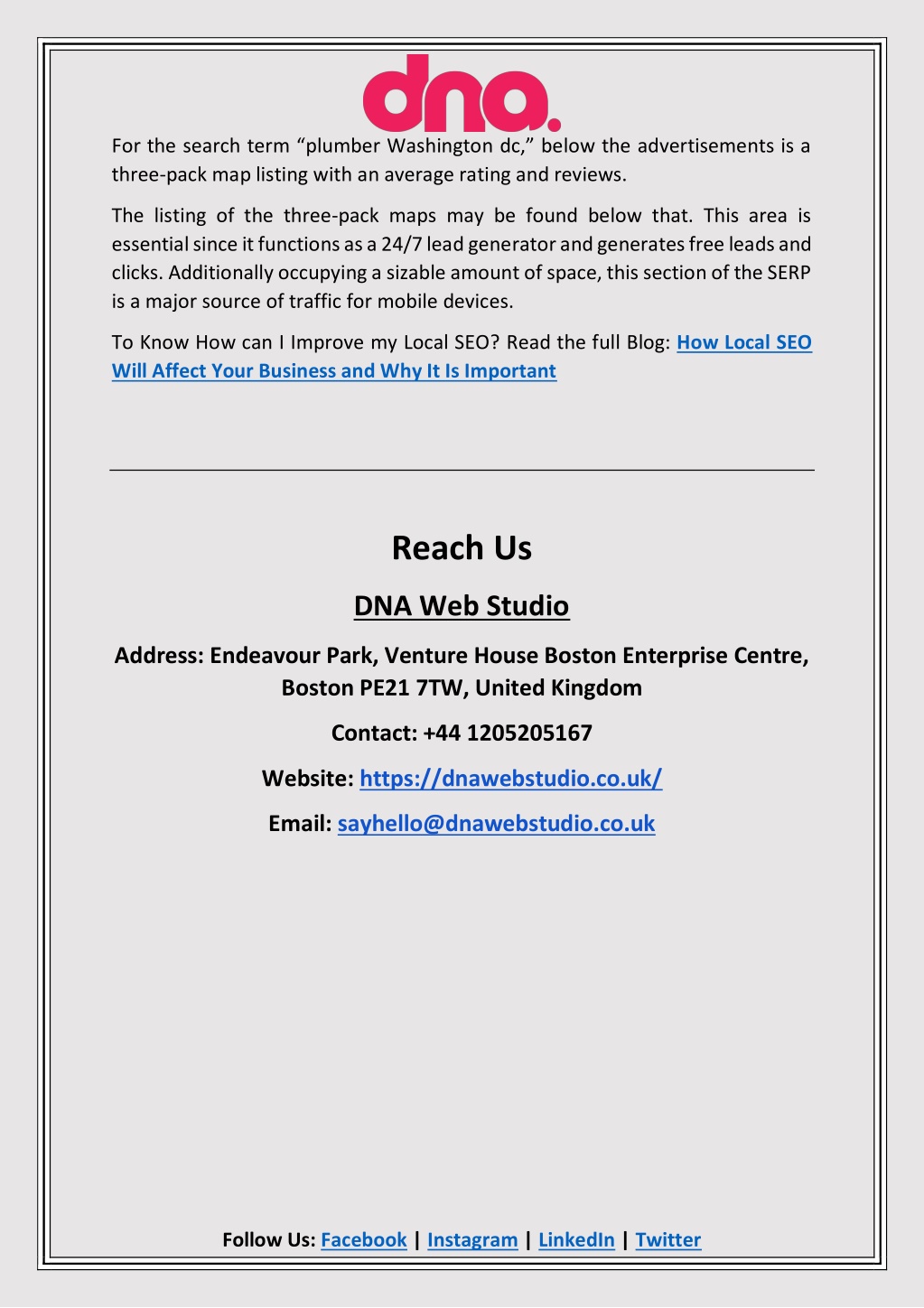 dna.

For the search term “plumber Washington dc,” below the advertisements is a three-pack map listing with an average rating and reviews.

The listing of the three-pack maps may be found below that. This area is essential since it functions as a 24/7 lead generator and generates free leads and clicks. Additionally occupying a sizable amount of space, this section of the SERP is a major source of traffic for mobile devices.

To Know How can I Improve my Local SEO? Read the full Blog: How Local SEO Will Affect Your Business and Why It Is Important

Reach Us

DNA Web Studio

Address: Endeavour Park, Venture House Boston Enterprise Centre, Boston PE21 7TW, United Kingdom

Contact: +44 1205205167

Website: https://dnawebstudio.co.uk/

Email: sayhello@dnawebstudio.co.uk

Follow Us: Facebook | Instagram | LinkedIn | Twitter